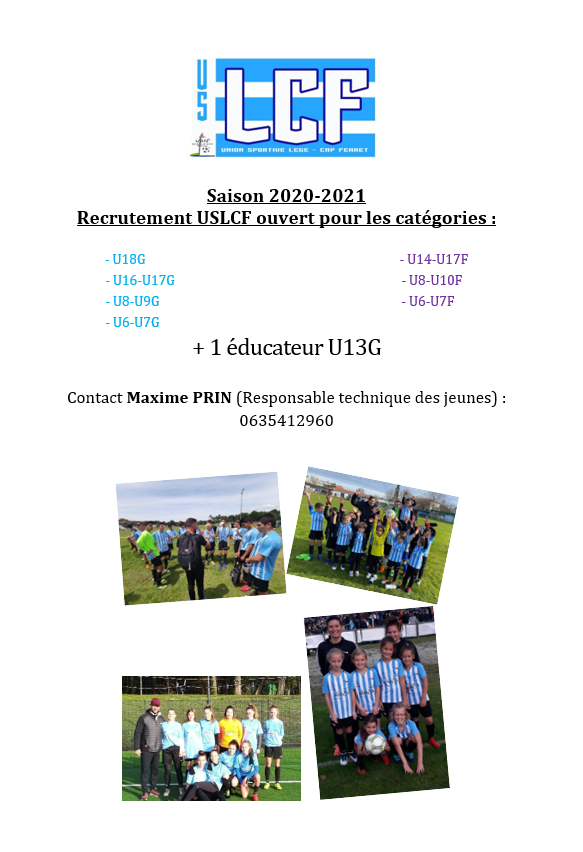 US LCF
UNION SPORTIVE LEGE - CAP FERRET

Saison 2020-2021
Recrutement USLCF ouvert pour les catégories :

- U18G
- U16-U17G
- U8-U9G
- U6-U7G

- U14-U17F
- U8-U10F
- U6-U7F

+ 1 éducateur U13G

Contact Maxime PRIN (Responsable technique des jeunes) : 0635412960